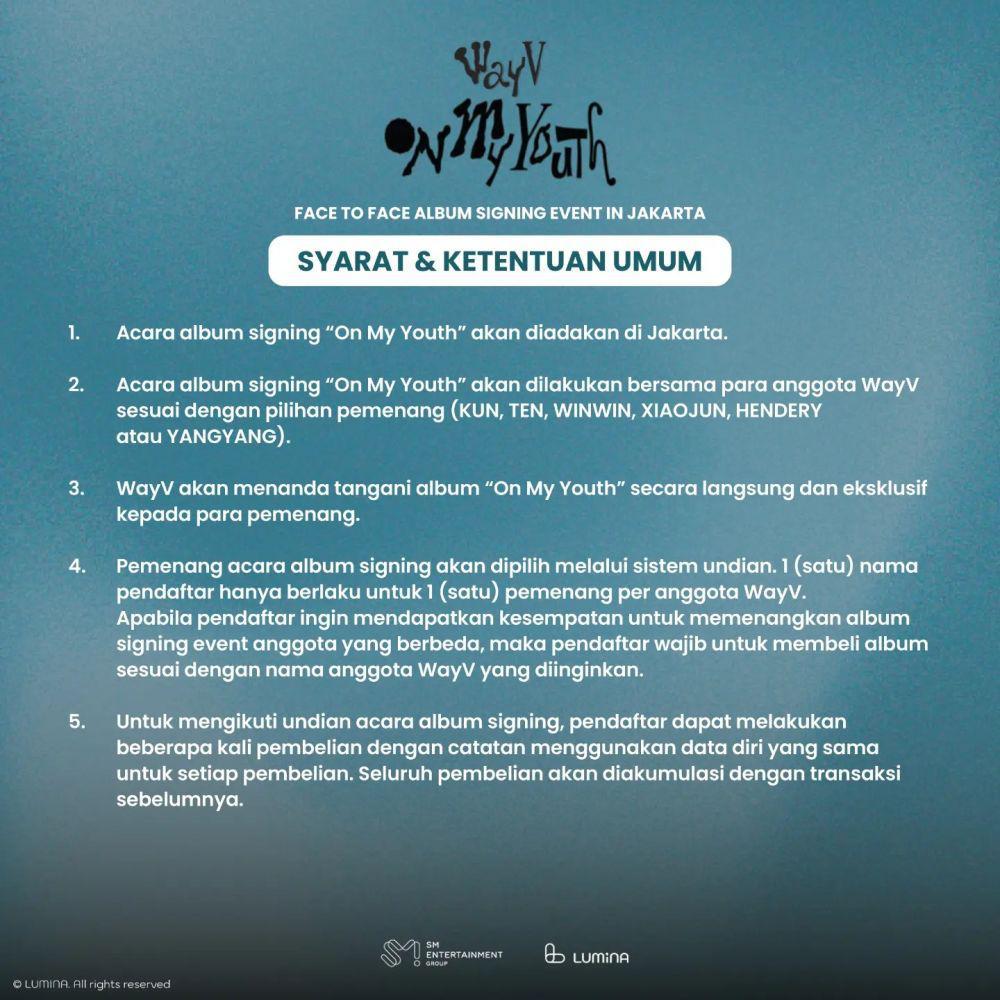 WayV

On My Youth

FACE TO FACE ALBUM SIGNING EVENT IN JAKARTA

SYARAT & KETENTUAN UMUM

1. Acara album signing “On My Youth” akan diadakan di Jakarta.

2. Acara album signing “On My Youth” akan dilakukan bersama para anggota WayV sesuai dengan pilihan pemenang (KUN, TEN, WINWIN, XIAOJUN, HENDERY atau YANGYANG).

3. WayV akan menanda tangani album “On My Youth” secara langsung dan eksklusif kepada para pemenang.

4. Pemenang acara album signing akan dipilih melalui sistem undian. 1 (satu) nama pendaftar hanya berlaku untuk 1 (satu) pemenang per anggota WayV. Apabila pendaftar ingin mendapatkan kesempatan untuk memenangkan album signing event anggota yang berbeda, maka pendaftar wajib untuk membeli album sesuai dengan nama anggota WayV yang diinginkan.

5. Untuk mengikuti undian acara album signing, pendaftar dapat melakukan beberapa kali pembelian dengan catatan menggunakan data diri yang sama untuk setiap pembelian. Seluruh pembelian akan diakumulasi dengan transaksi sebelumnya.

SM ENTERTAINMENT GROUP

LUMINA

© LUMINA. All rights reserved